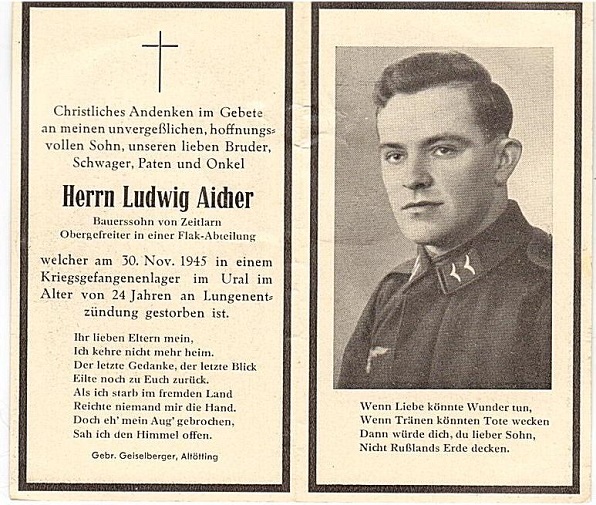 Christliches Andenken im Gebete an meinen unvergeßlichen, hoffnungsvollen Sohn, unseren lieben Bruder, Schwager, Paten und Onkel

Herrn Ludwig Aicher

Bauerssohn von Zeitlarn
Obergefreiter in einer Flak-Abteilung

welcher am 30. Nov. 1945 in einem Kriegsgefangenenlager im Ural im Alter von 24 Jahren an Lungenentzündung gestorben ist.

Ihr lieben Eltern mein,
Ich kehre nicht mehr heim.
Der letzte Gedanke, der letzte Blick
Eilte noch zu Euch zurück.
Als ich starb im fremden Land
Reichte niemand mir die Hand.
Doch eh' mein Aug' gebrochen,
Sah ich den Himmel offen.

Gebr. Geiselberger, Altötting

Wenn Liebe könnte Wunder tun,
Wenn Tränen könnten Tote wecken
Dann würde dich, du lieber Sohn,
Nicht Rußlands Erde decken.